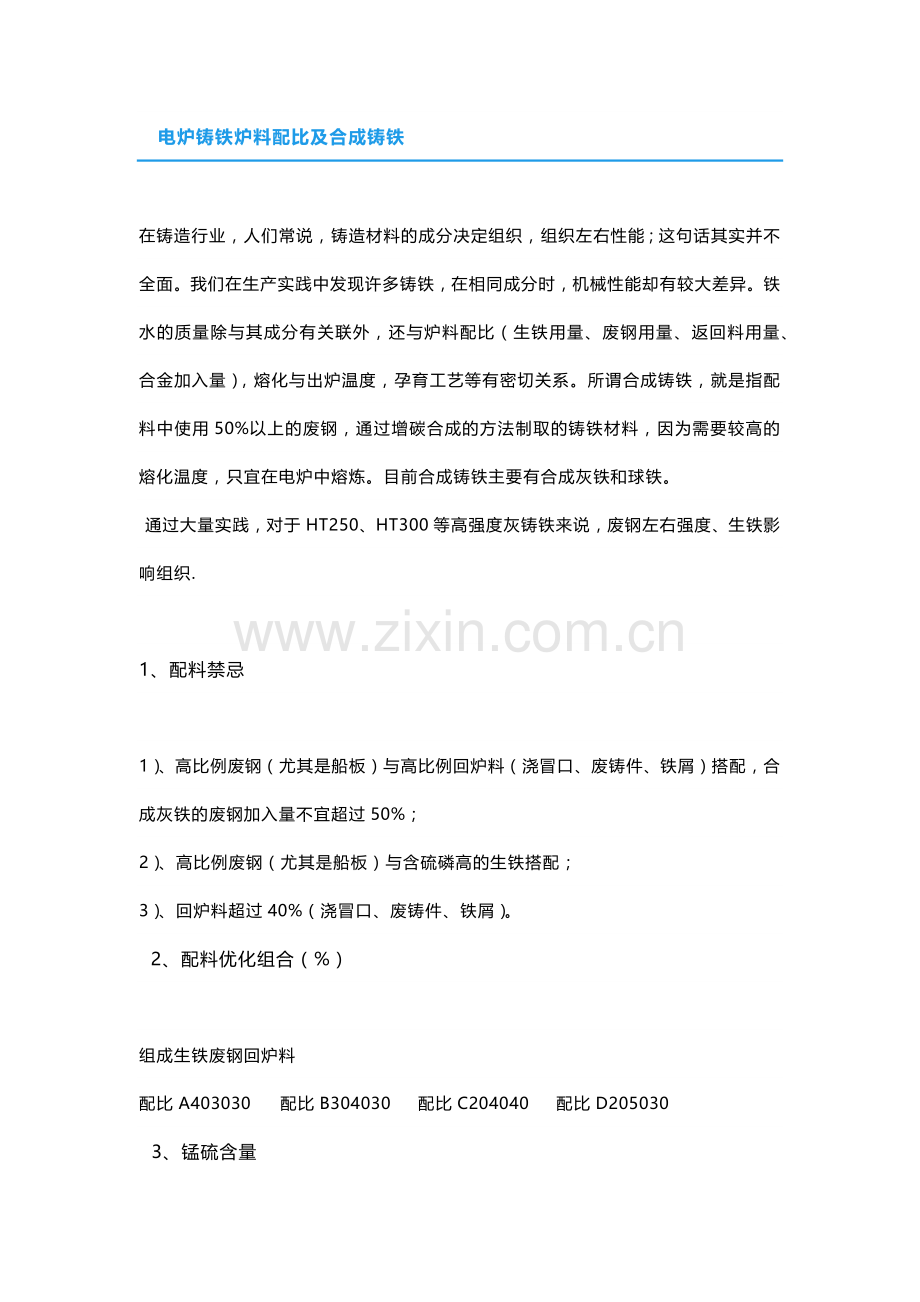 电炉铸铁炉料配比及合成铸铁

在铸造行业，人们常说，铸造材料的成分决定组织，组织左右性能；这句话其实并不全面。我们在生产实践中发现许多铸铁，在相同成分时，机械性能却有较大差异。铁水的质量除与其成分有关联外，还与炉料配比（生铁用量、废钢用量、返回料用量、合金加入量），熔化与出炉温度，孕育工艺等有密切关系。所谓合成铸铁，就是指配料中使用 50%以上的废钢，通过增碳合成的方法制取的铸铁材料，因为需要较高的熔化温度，只宜在电炉中熔炼。目前合成铸铁主要有合成灰铁和球铁。

通过大量实践，对于 HT250、HT300 等高强度灰铸铁来说，废钢左右强度、生铁影响组织.

www.zixin.com.cn

1、配料禁忌

1）、高比例废钢（尤其是船板）与高比例回炉料（浇冒口、废铸件、铁屑）搭配，合成灰铁的废钢加入量不宜超过 50%；

2）、高比例废钢（尤其是船板）与含硫磷高的生铁搭配；

3）、回炉料超过 40%（浇冒口、废铸件、铁屑）。

2、配料优化组合（%）

组成生铁废钢回炉料

配比 A403030　配比 B304030　配比 C204040　配比 D205030

3、锰硫含量